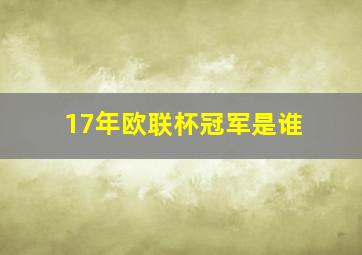 17年欧联杯冠军是谁